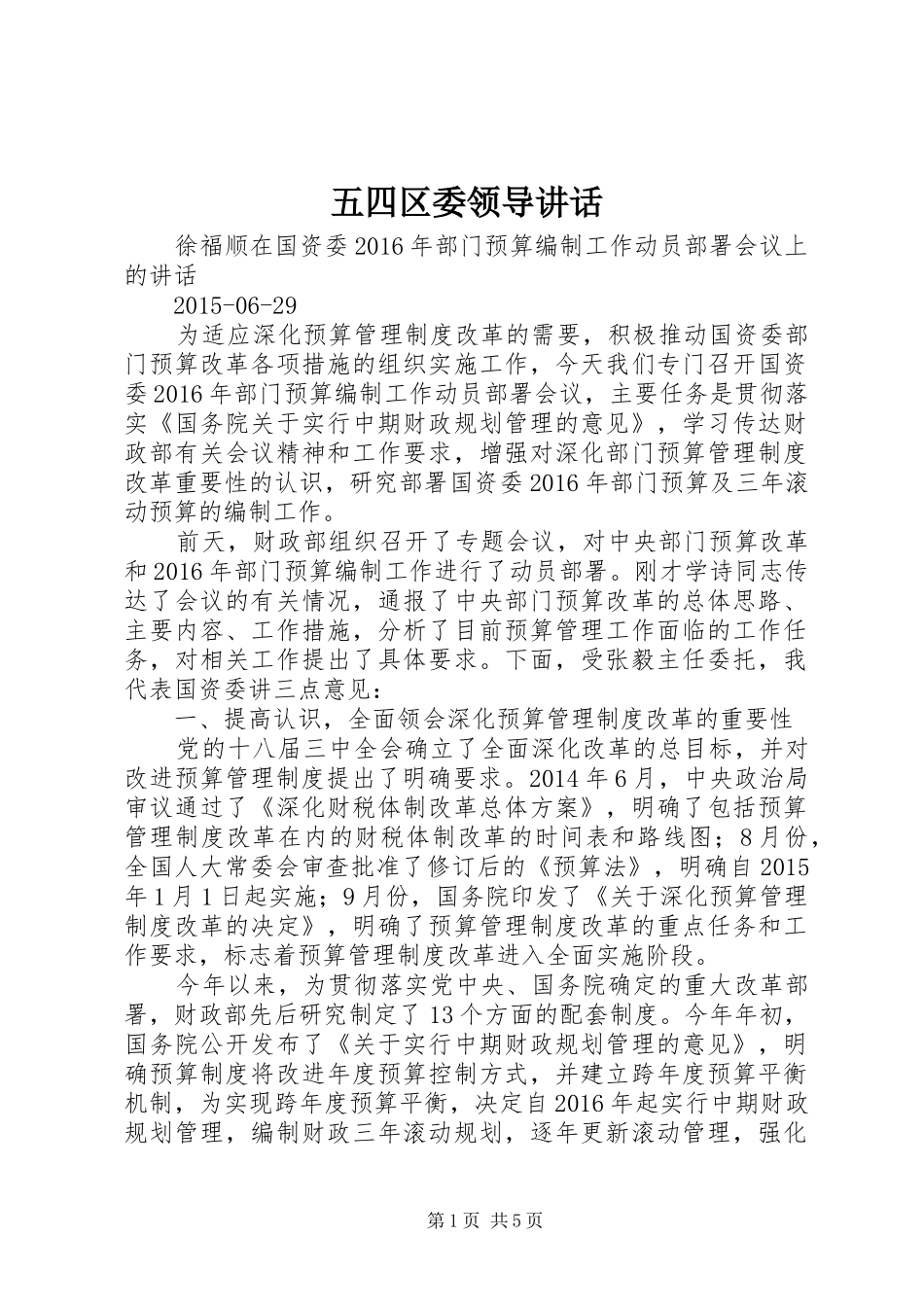 五四区委领导讲话

徐福顺在国资委2016年部门预算编制工作动员部署会议上的讲话

2015-06-29

为适应深化预算管理制度改革的需要，积极推动国资委部门预算改革各项措施的组织实施工作，今天我们专门召开国资委2016年部门预算编制工作动员部署会议，主要任务是贯彻落实《国务院关于实行中期财政规划管理的意见》，学习传达财政部有关会议精神和工作要求，增强对深化部门预算管理制度改革重要性的认识，研究部署国资委2016年部门预算及三年滚动预算的编制工作。

前天，财政部组织召开了专题会议，对中央部门预算改革和2016年部门预算编制工作进行了动员部署。刚才学诗同志传达了会议的有关情况，通报了中央部门预算改革的总体思路、主要内容、工作措施，分析了目前预算管理工作面临的工作任务，对相关工作提出了具体要求。下面，受张毅主任委托，我代表国资委讲三点意见：

一、提高认识，全面领会深化预算管理制度改革的重要性

党的十八届三中全会确立了全面深化改革的总目标，并对改进预算管理制度提出了明确要求。2014年6月，中央政治局审议通过了《深化财税体制改革总体方案》，明确了包括预算管理制度改革在内的财税体制改革的时间表和路线图；8月份，全国人大常委会审查批准了修订后的《预算法》，明确自2015年1月1日起实施；9月份，国务院印发了《关于深化预算管理制度改革的决定》，明确了预算管理制度改革的重点任务和工作要求，标志着预算管理制度改革进入全面实施阶段。

今年以来，为贯彻落实党中央、国务院确定的重大改革部署，财政部先后研究制定了13个方面的配套制度。今年年初，国务院公开发布了《关于实行中期财政规划管理的意见》，明确预算制度将改进年度预算控制方式，并建立跨年度预算平衡机制，为实现跨年度预算平衡，决定自2016年起实行中期财政规划管理，编制财政三年滚动规划，逐年更新滚动管理，强化

第1页 共5页